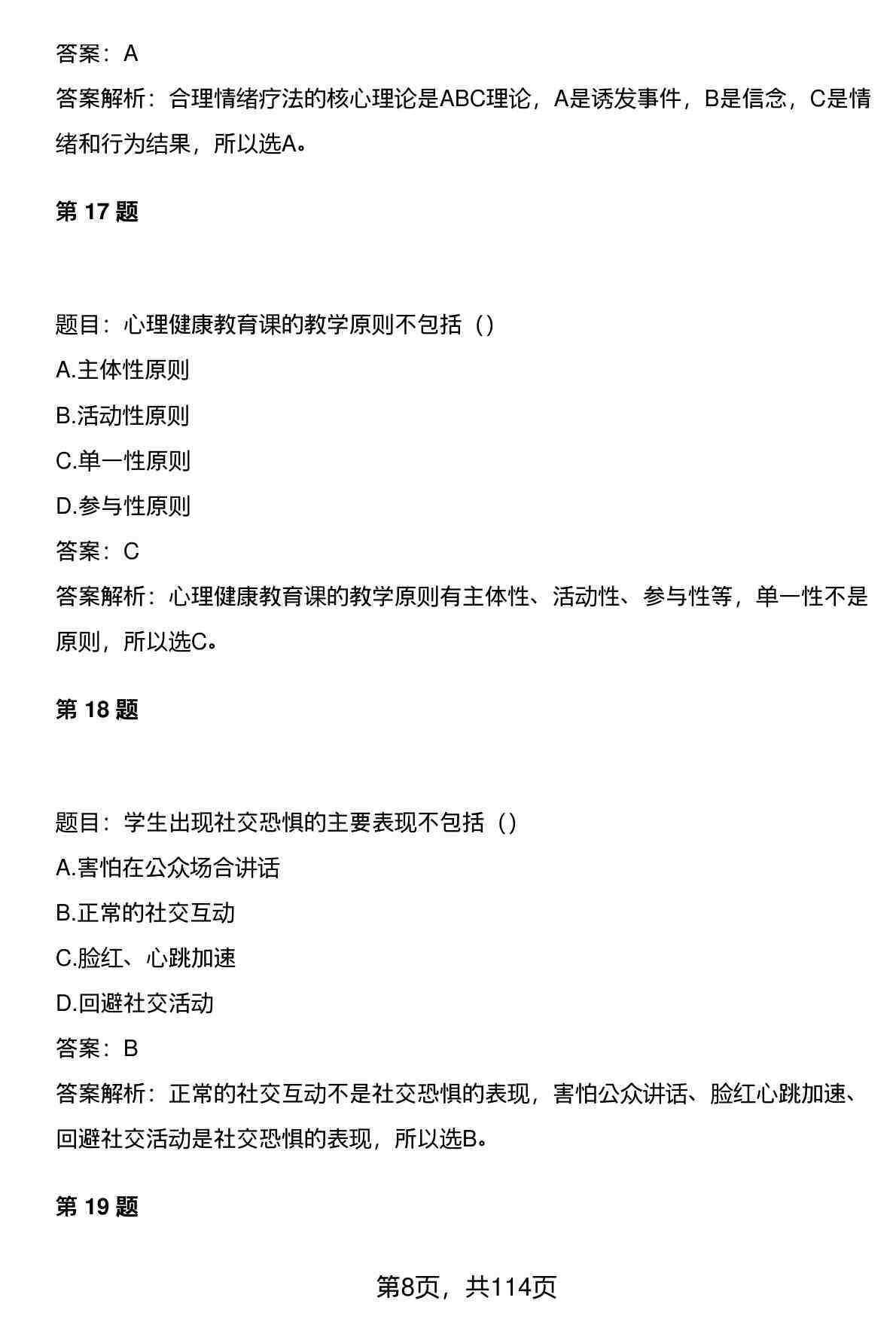 答案：A

答案解析：合理情绪疗法的核心理论是ABC理论，A是诱发事件，B是信念，C是情绪和行为结果，所以选A。

第 17 题

题目：心理健康教育课的教学原则不包括（）

A.主体性原则

B.活动性原则

C.单一性原则

D.参与性原则

答案：C

答案解析：心理健康教育课的教学原则有主体性、活动性、参与性等，单一性不是原则，所以选C。

第 18 题

题目：学生出现社交恐惧的主要表现不包括（）

A.害怕在公众场合讲话

B.正常的社交互动

C.脸红、心跳加速

D.回避社交活动

答案：B

答案解析：正常的社交互动不是社交恐惧的表现，害怕公众讲话、脸红心跳加速、回避社交活动是社交恐惧的表现，所以选B。

第 19 题

第8页，共114页